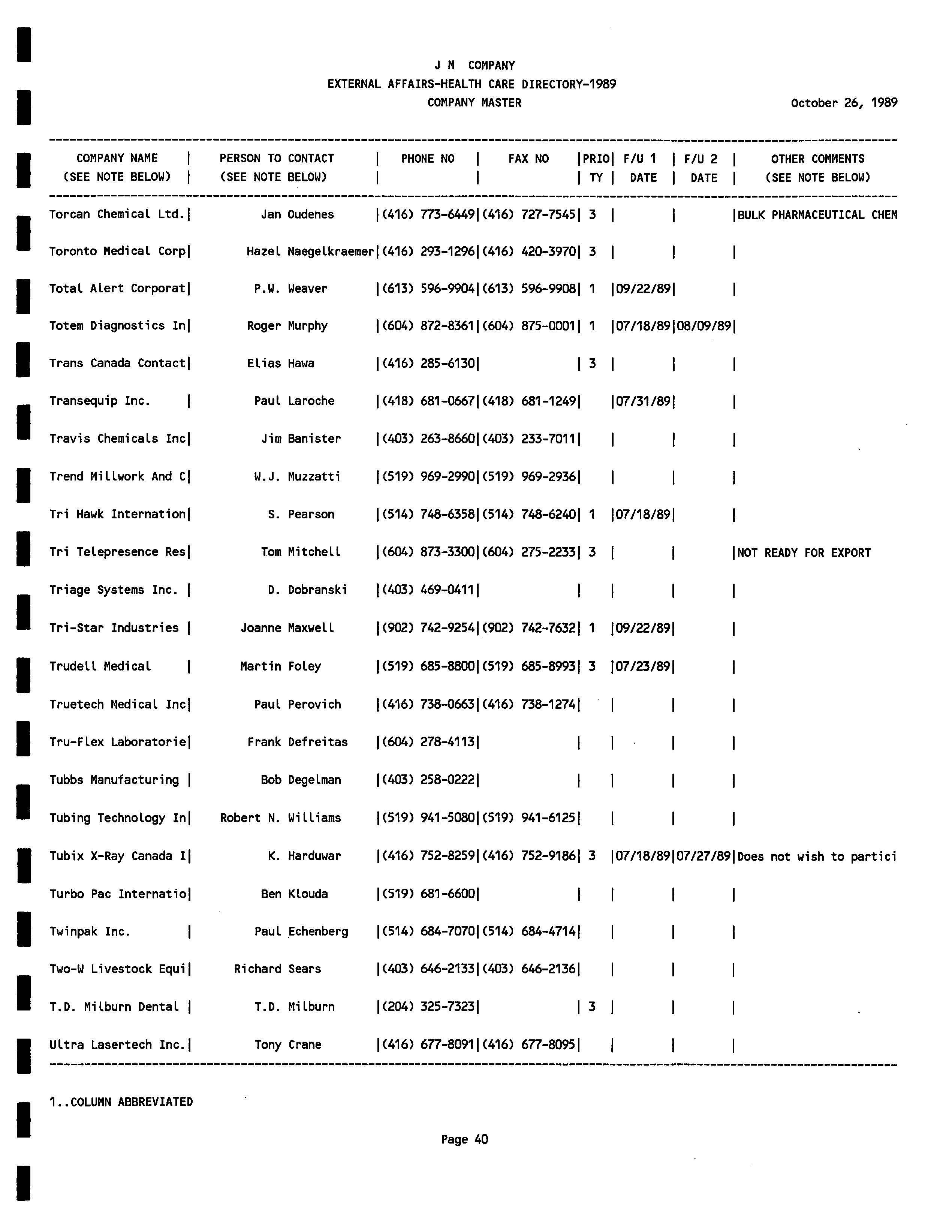 J M COMPANY
EXTERNAL AFFAIRS-HEALTH CARE DIRECTORY-1989
COMPANY MASTER

October 26, 1989

| COMPANY NAME (SEE NOTE BELOW) | PERSON TO CONTACT (SEE NOTE BELOW) | PHONE NO | FAX NO | PRIO TY | F/U 1 DATE | F/U 2 DATE | OTHER COMMENTS (SEE NOTE BELOW) |
|---|---|---|---|---|---|---|---|
| Torcan Chemical Ltd. | Jan Oudenes | (416) 773-6449 | (416) 727-7545 | 3 | | | BULK PHARMACEUTICAL CHEM |
| Toronto Medical Corp | Hazel Naegelkraemer | (416) 293-1296 | (416) 420-3970 | 3 | | | |
| Total Alert Corporat | P.W. Weaver | (613) 596-9904 | (613) 596-9908 | 1 | 09/22/89 | | |
| Totem Diagnostics In | Roger Murphy | (604) 872-8361 | (604) 875-0001 | 1 | 07/18/89 | 08/09/89 | |
| Trans Canada Contact | Elias Hawa | (416) 285-6130 | | 3 | | | |
| Transequip Inc. | Paul Laroche | (418) 681-0667 | (418) 681-1249 | | 07/31/89 | | |
| Travis Chemicals Inc | Jim Banister | (403) 263-8660 | (403) 233-7011 | | | | |
| Trend Millwork And C | W.J. Muzzatti | (519) 969-2990 | (519) 969-2936 | | | | |
| Tri Hawk Internation | S. Pearson | (514) 748-6358 | (514) 748-6240 | 1 | 07/18/89 | | |
| Tri Telepresence Res | Tom Mitchell | (604) 873-3300 | (604) 275-2233 | 3 | | | NOT READY FOR EXPORT |
| Triage Systems Inc. | D. Dobranski | (403) 469-0411 | | | | | |
| Tri-Star Industries | Joanne Maxwell | (902) 742-9254 | (902) 742-7632 | 1 | 09/22/89 | | |
| Trudell Medical | Martin Foley | (519) 685-8800 | (519) 685-8993 | 3 | 07/23/89 | | |
| Truetech Medical Inc | Paul Perovich | (416) 738-0663 | (416) 738-1274 | | | | |
| Tru-Flex Laboratorie | Frank Defreitas | (604) 278-4113 | | | | | |
| Tubbs Manufacturing | Bob Degelman | (403) 258-0222 | | | | | |
| Tubing Technology In | Robert N. Williams | (519) 941-5080 | (519) 941-6125 | | | | |
| Tubix X-Ray Canada I | K. Harduwar | (416) 752-8259 | (416) 752-9186 | 3 | 07/18/89 | 07/27/89 | Does not wish to partici |
| Turbo Pac Internatio | Ben Klouda | (519) 681-6600 | | | | | |
| Twinpak Inc. | Paul Echenberg | (514) 684-7070 | (514) 684-4714 | | | | |
| Two-W Livestock Equi | Richard Sears | (403) 646-2133 | (403) 646-2136 | | | | |
| T.D. Milburn Dental | T.D. Milburn | (204) 325-7323 | | 3 | | | |
| Ultra Lasertech Inc. | Tony Crane | (416) 677-8091 | (416) 677-8095 | | | | |

1..COLUMN ABBREVIATED

Page 40